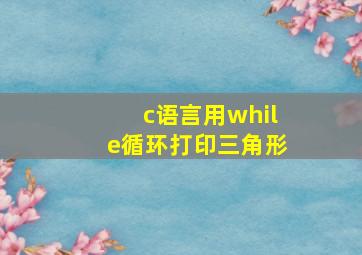 c语言用while循环打印三角形